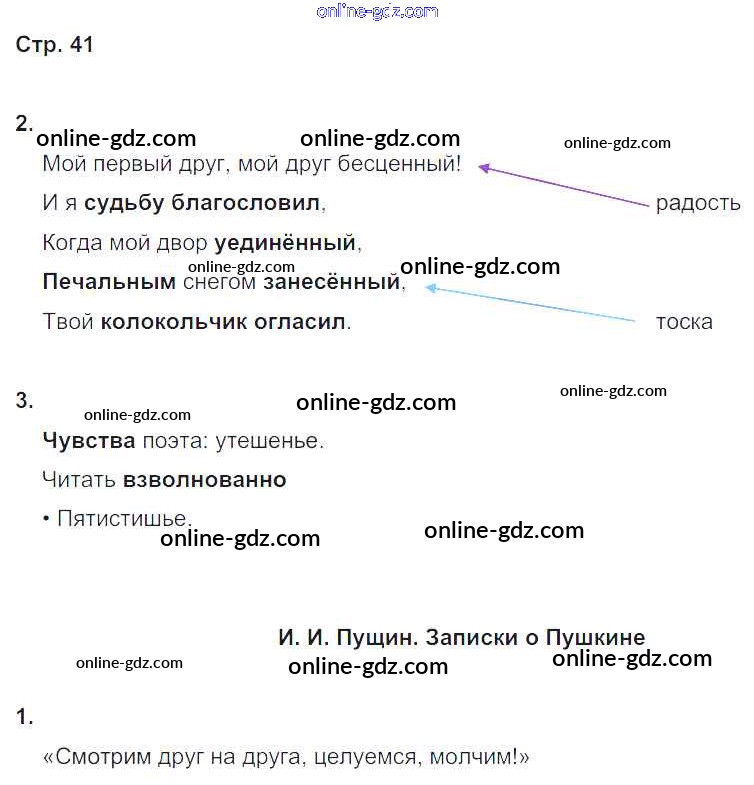 Стр. 41

2.

Мой первый друг, мой друг бесценный!

И я судьбу благословил,

Когда мой двор уединённый,

Печальным снегом занесённый,

Твой колокольчик огласил.

радость

тоска

3.

Чувства поэта: утешенье.

Читать взволнованно

• Пятистишье.

И. И. Пущин. Записки о Пушкине

1.

«Смотрим друг на друга, целуемся, молчим!»

online-gdz.com